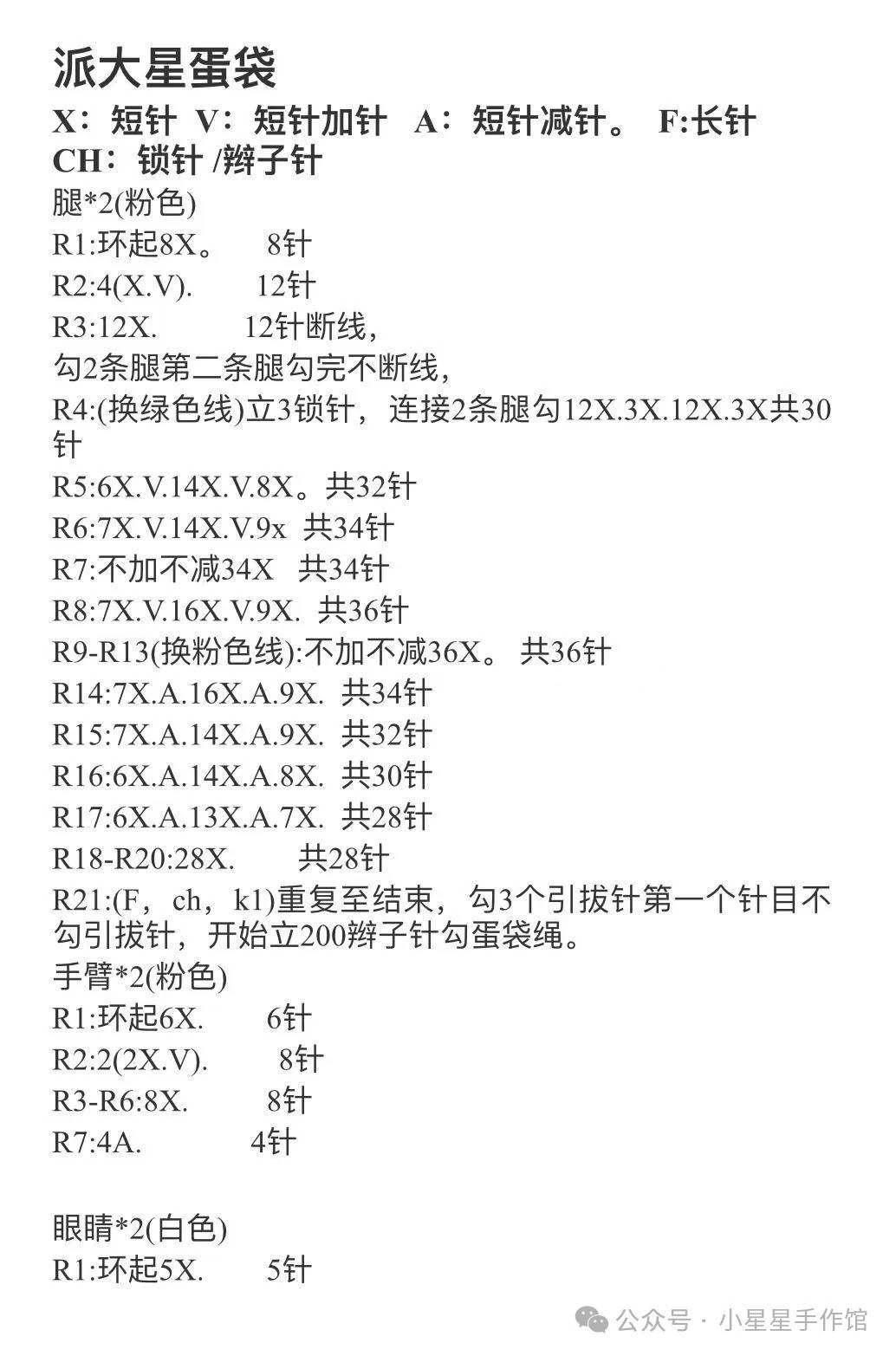 派大星蛋袋
X：短针 V：短针加针 A：短针减针。 F:长针
CH：锁针 /辫子针
腿*2(粉色)
R1:环起8X。 8针
R2:4(X.V). 12针
R3:12X. 12针断线，
勾2条腿第二条腿勾完不断线，
R4:(换绿色线)立3锁针，连接2条腿勾12X.3X.12X.3X共30针
R5:6X.V.14X.V.8X。共32针
R6:7X.V.14X.V.9x 共34针
R7:不加不减34X 共34针
R8:7X.V.16X.V.9X. 共36针
R9-R13(换粉色线):不加不减36X。 共36针
R14:7X.A.16X.A.9X. 共34针
R15:7X.A.14X.A.9X. 共32针
R16:6X.A.14X.A.8X. 共30针
R17:6X.A.13X.A.7X. 共28针
R18-R20:28X. 共28针
R21:(F，ch，k1)重复至结束，勾3个引拔针第一个针目不勾引拔针，开始立200辫子针勾蛋袋绳。
手臂*2(粉色)
R1:环起6X. 6针
R2:2(2X.V). 8针
R3-R6:8X. 8针
R7:4A. 4针

眼睛*2(白色)
R1:环起5X. 5针

公众号 · 小星星手作馆